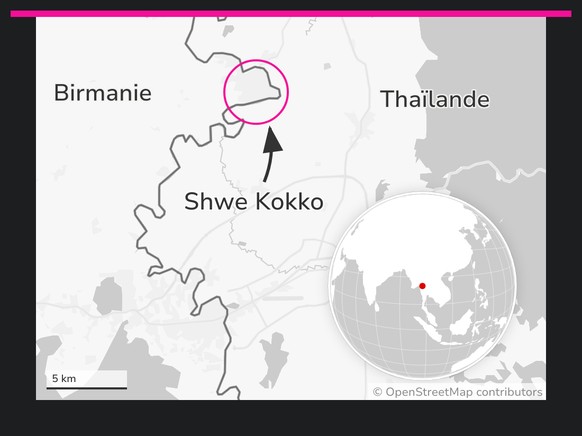 Birmanie

Thaïlande

Shwe Kokko

5 km

© OpenStreetMap contributors